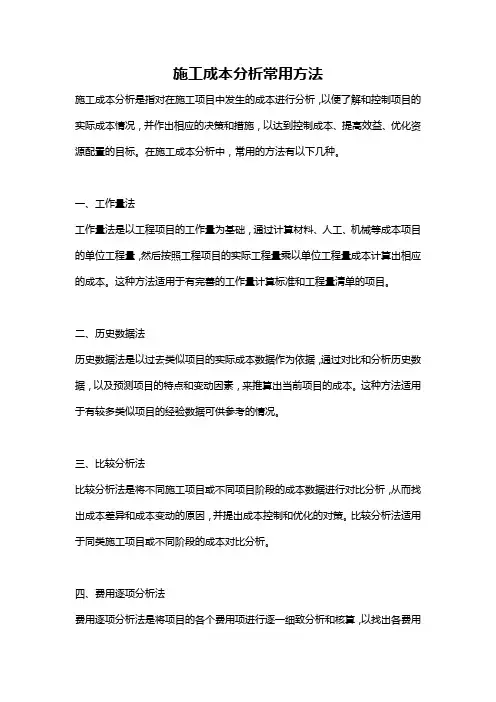 施工成本分析常用方法

施工成本分析是指对在施工项目中发生的成本进行分析，以便了解和控制项目的实际成本情况，并作出相应的决策和措施，以达到控制成本、提高效益、优化资源配置的目标。在施工成本分析中，常用的方法有以下几种。

一、工作量法

工作量法是以工程项目的工作量为基础，通过计算材料、人工、机械等成本项目的单位工程量，然后按照工程项目的实际工程量乘以单位工程量成本计算出相应的成本。这种方法适用于有完善的工作量计算标准和工程量清单的项目。

二、历史数据法

历史数据法是以过去类似项目的实际成本数据作为依据，通过对比和分析历史数据，以及预测项目的特点和变动因素，来推算出当前项目的成本。这种方法适用于有较多类似项目的经验数据可供参考的情况。

三、比较分析法

比较分析法是将不同施工项目或不同项目阶段的成本数据进行对比分析，从而找出成本差异和成本变动的原因，并提出成本控制和优化的对策。比较分析法适用于同类施工项目或不同阶段的成本对比分析。

四、费用逐项分析法

费用逐项分析法是将项目的各个费用项进行逐一细致分析和核算，以找出各费用